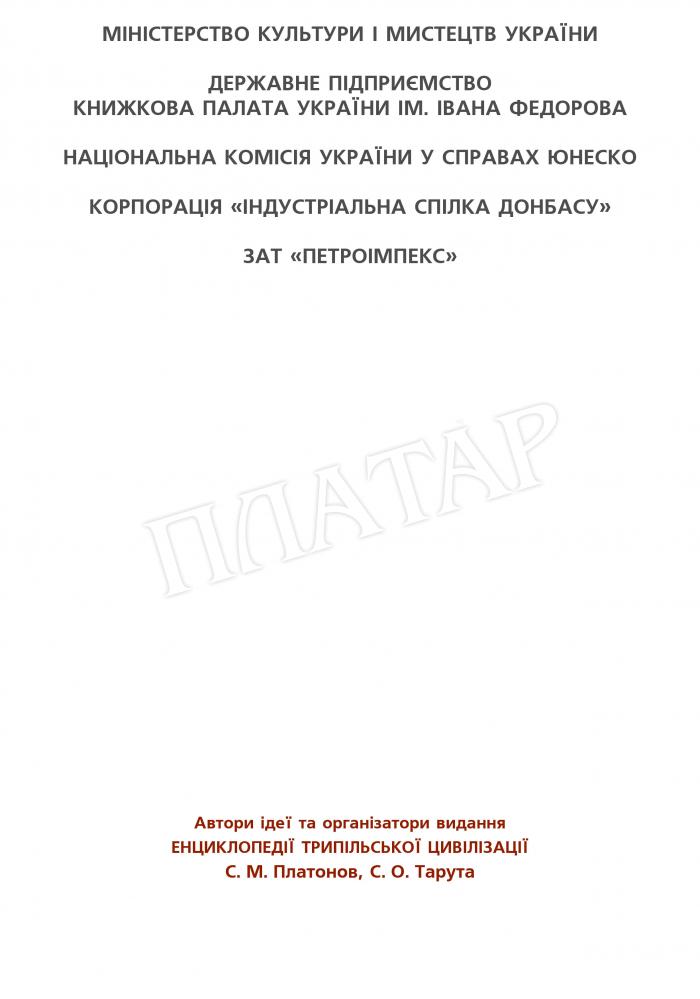 МІНІСТЕРСТВО КУЛЬТУРИ І МИСТЕЦТВ УКРАЇНИ

ДЕРЖАВНЕ ПІДПРИЄМСТВО
КНИЖКОВА ПАЛАТА УКРАЇНИ ІМ. ІВАНА ФЕДОРОВА

НАЦІОНАЛЬНА КОМІСІЯ УКРАЇНИ У СПРАВАХ ЮНЕСКО

КОРПОРАЦІЯ «ІНДУСТРІАЛЬНА СПІЛКА ДОНБАСУ»

ЗАТ «ПЕТРОІМПЕКС»

ПЛАТАР

Автори ідеї та організатори видання
ЕНЦИКЛОПЕДІЇ ТРИПІЛЬСЬКОЇ ЦИВІЛІЗАЦІЇ
С. М. Платонов, С. О. Тарута